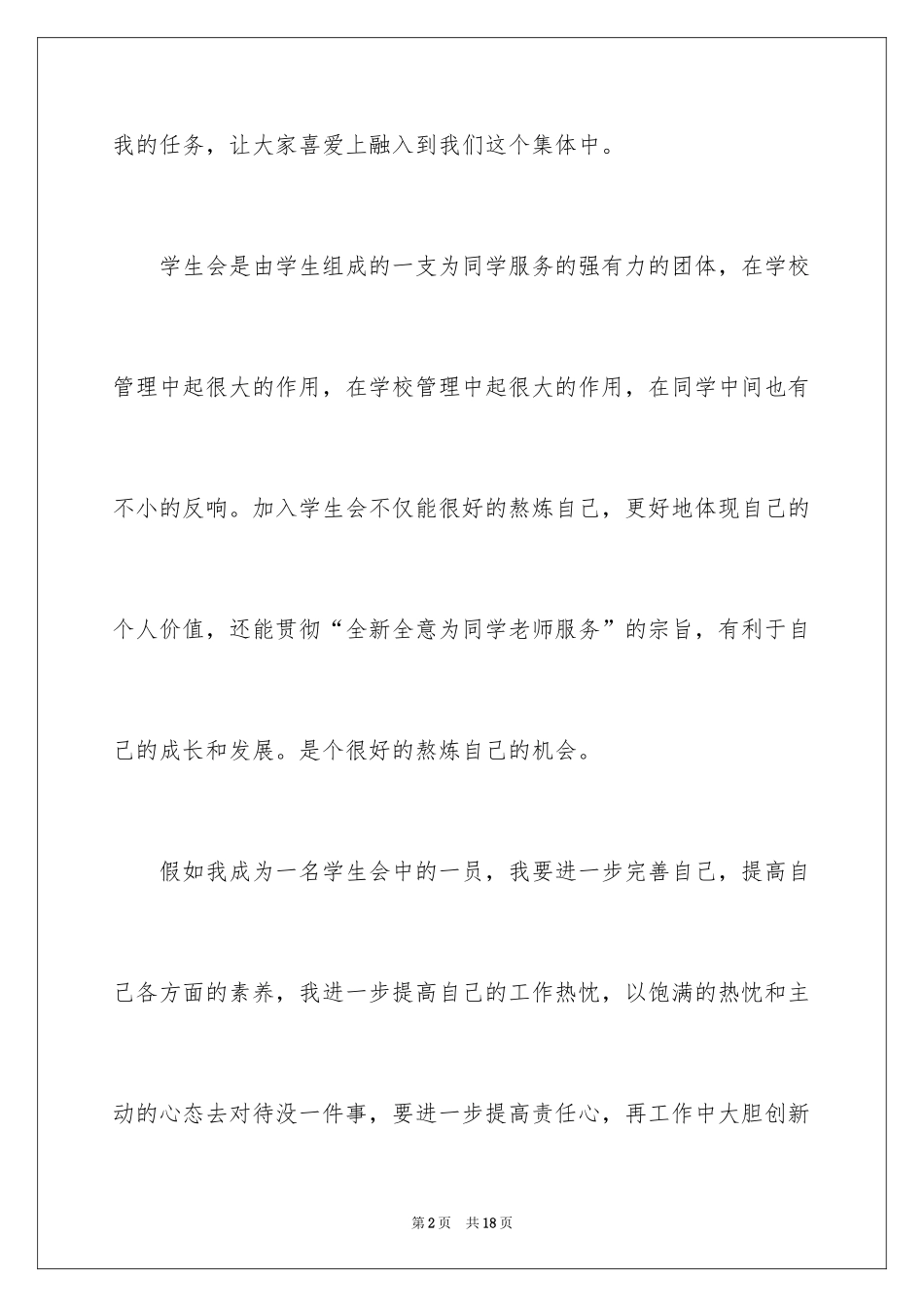 我的任务，让大家喜爱上融入到我们这个集体中。

学生会是由学生组成的一支为同学服务的强有力的团体，在学校管理中起很大的作用，在学校管理中起很大的作用，在同学中间也有不小的反响。加入学生会不仅能很好的熬炼自己，更好地体现自己的个人价值，还能贯彻“全新全意为同学老师服务”的宗旨，有利于自己的成长和发展。是个很好的熬炼自己的机会。

假如我成为一名学生会中的一员，我要进一步完善自己，提高自己各方面的素养，我进一步提高自己的工作热忱，以饱满的热忱和主动的心态去对待没一件事，要进一步提高责任心，再工作中大胆创新

第2页 共18页